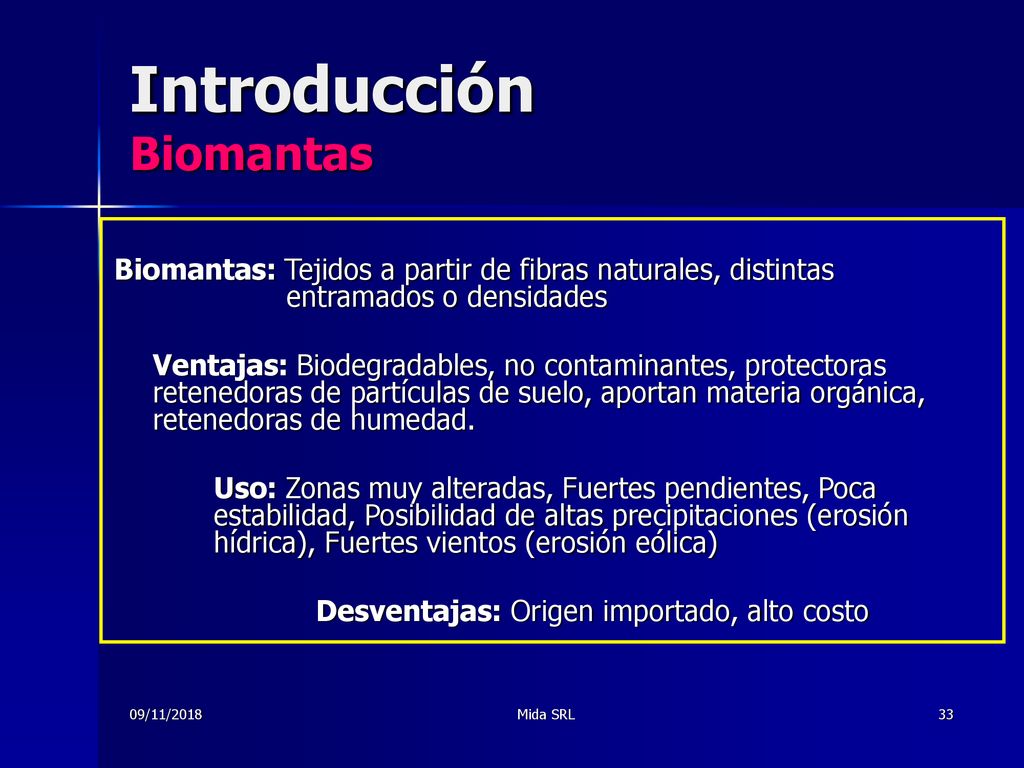 Introducción
Biomantas

Biomantas: Tejidos a partir de fibras naturales, distintas entramados o densidades

Ventajas: Biodegradables, no contaminantes, protectoras retenedoras de partículas de suelo, aportan materia orgánica, retenedoras de humedad.

Uso: Zonas muy alteradas, Fuertes pendientes, Poca estabilidad, Posibilidad de altas precipitaciones (erosión hídrica), Fuertes vientos (erosión eólica)

Desventajas: Origen importado, alto costo

09/11/2018

Mida SRL

33